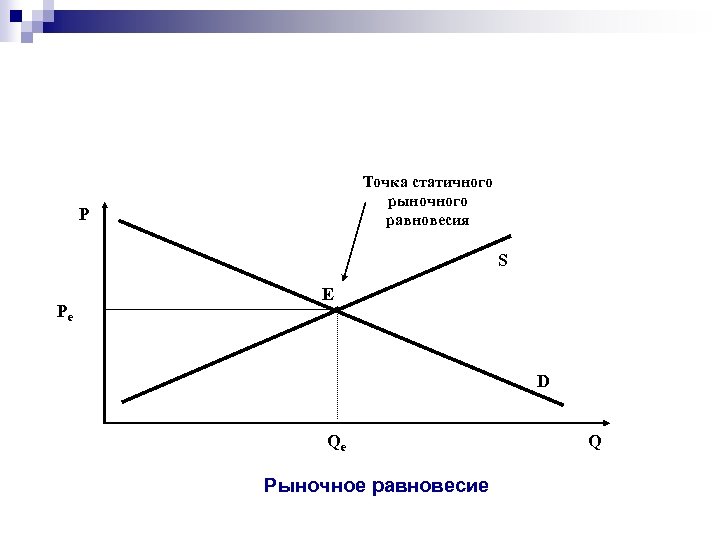 Точка статичного рыночного равновесия

P

S

E

$P_e$

D

$Q_e$

Q

Рыночное равновесие